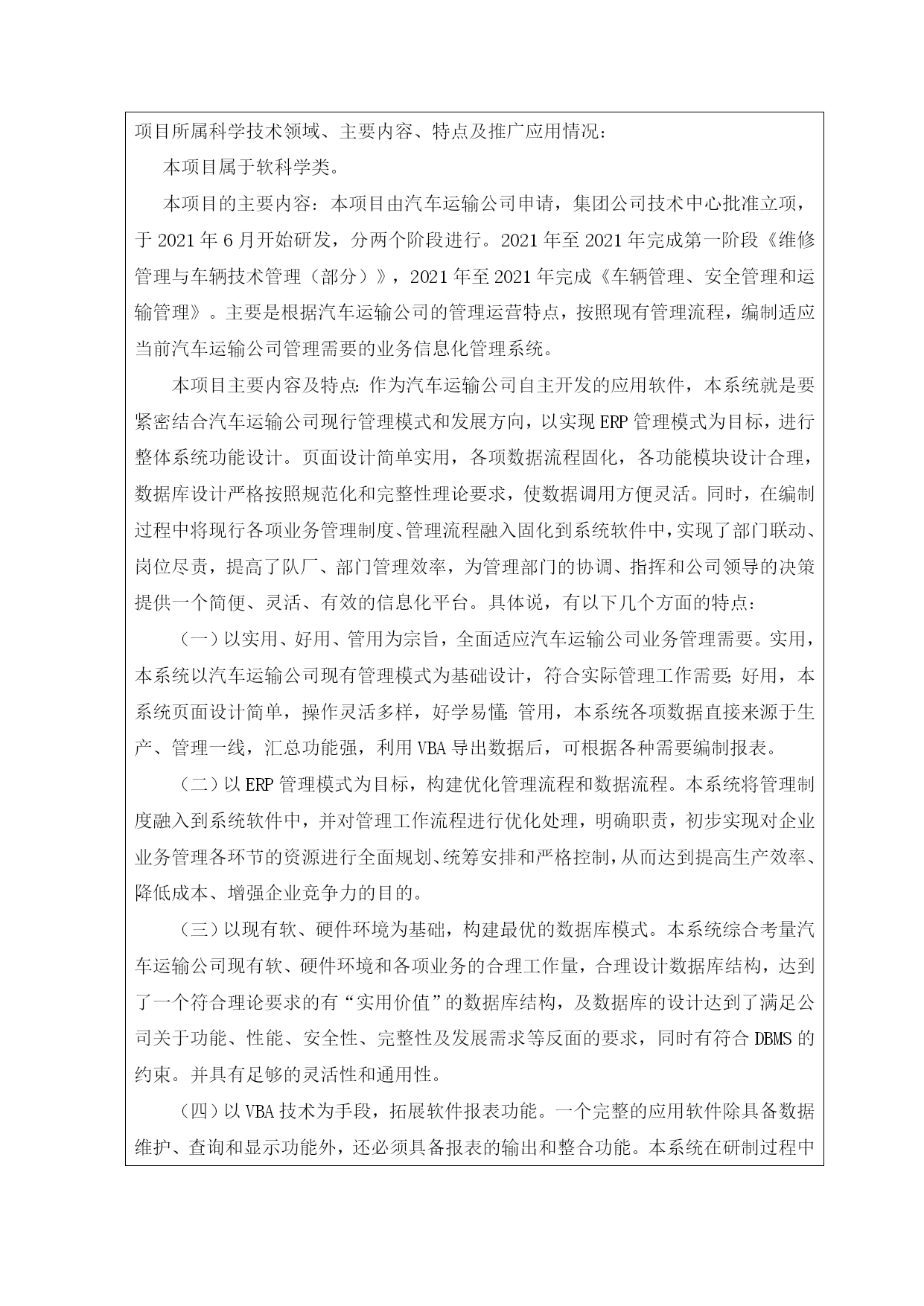 项目所属科学技术领域、主要内容、特点及推广应用情况：

本项目属于软科学类。

本项目的主要内容：本项目由汽车运输公司申请，集团公司技术中心批准立项，于 2021 年 6 月开始研发，分两个阶段进行。2021 年至 2021 年完成第一阶段《维修管理与车辆技术管理（部分）》，2021 年至 2021 年完成《车辆管理、安全管理和运输管理》。主要是根据汽车运输公司的管理运营特点，按照现有管理流程，编制适应当前汽车运输公司管理需要的业务信息化管理系统。

本项目主要内容及特点：作为汽车运输公司自主开发的应用软件，本系统就是要紧密结合汽车运输公司现行管理模式和发展方向，以实现 ERP 管理模式为目标，进行整体系统功能设计。页面设计简单实用，各项数据流程固化，各功能模块设计合理，数据库设计严格按照规范化和完整性理论要求，使数据调用方便灵活。同时，在编制过程中将现行各项业务管理制度、管理流程融入固化到系统软件中，实现了部门联动、岗位尽责，提高了队厂、部门管理效率，为管理部门的协调、指挥和公司领导的决策提供一个简便、灵活、有效的信息化平台。具体说，有以下几个方面的特点：

（一）以实用、好用、管用为宗旨，全面适应汽车运输公司业务管理需要。实用，本系统以汽车运输公司现有管理模式为基础设计，符合实际管理工作需要；好用，本系统页面设计简单，操作灵活多样，好学易懂；管用，本系统各项数据直接来源于生产、管理一线，汇总功能强，利用 VBA 导出数据后，可根据各种需要编制报表。

（二）以 ERP 管理模式为目标，构建优化管理流程和数据流程。本系统将管理制度融入到系统软件中，并对管理工作流程进行优化处理，明确职责，初步实现对企业业务管理各环节的资源进行全面规划、统筹安排和严格控制，从而达到提高生产效率、降低成本、增强企业竞争力的目的。

（三）以现有软、硬件环境为基础，构建最优的数据库模式。本系统综合考量汽车运输公司现有软、硬件环境和各项业务的合理工作量，合理设计数据库结构，达到了一个符合理论要求的有“实用价值”的数据库结构，及数据库的设计达到了满足公司关于功能、性能、安全性、完整性及发展需求等反面的要求，同时有符合 DBMS 的约束。并具有足够的灵活性和通用性。

（四）以 VBA 技术为手段，拓展软件报表功能。一个完整的应用软件除具备数据维护、查询和显示功能外，还必须具备报表的输出和整合功能。本系统在研制过程中